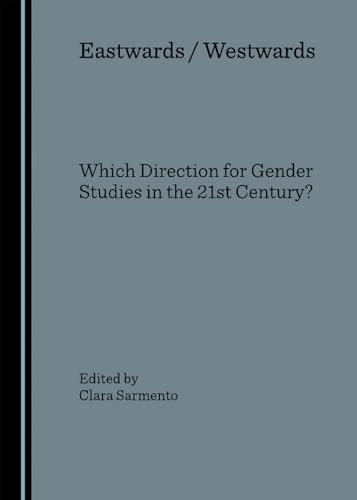 Eastwards / Westwards

Which Direction for Gender Studies in the 21st Century?

Edited by
Clara Sarmento